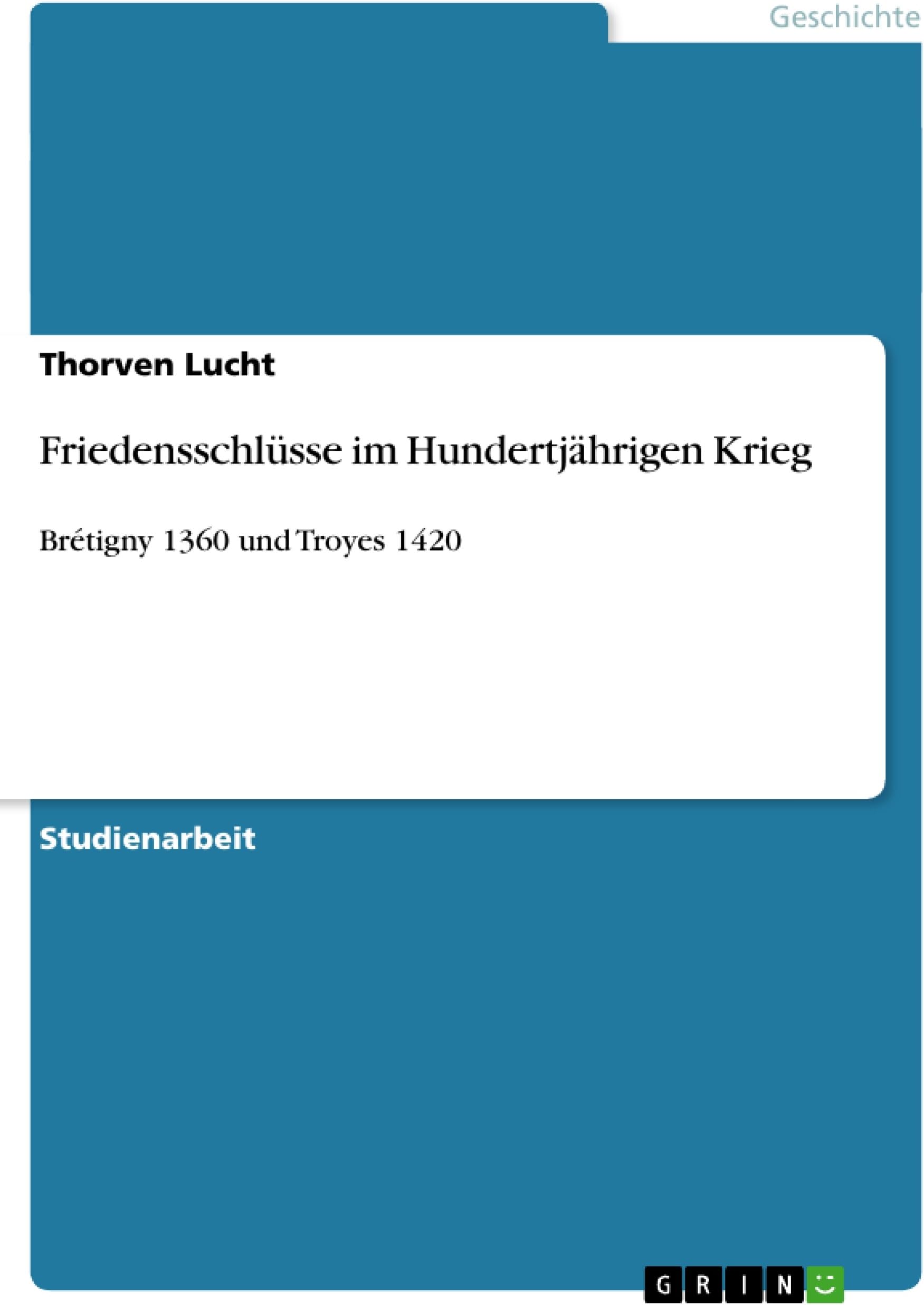 Geschichte

Thorven Lucht

Friedensschlüsse im Hundertjährigen Krieg

Brétigny 1360 und Troyes 1420

Studienarbeit

GRIN